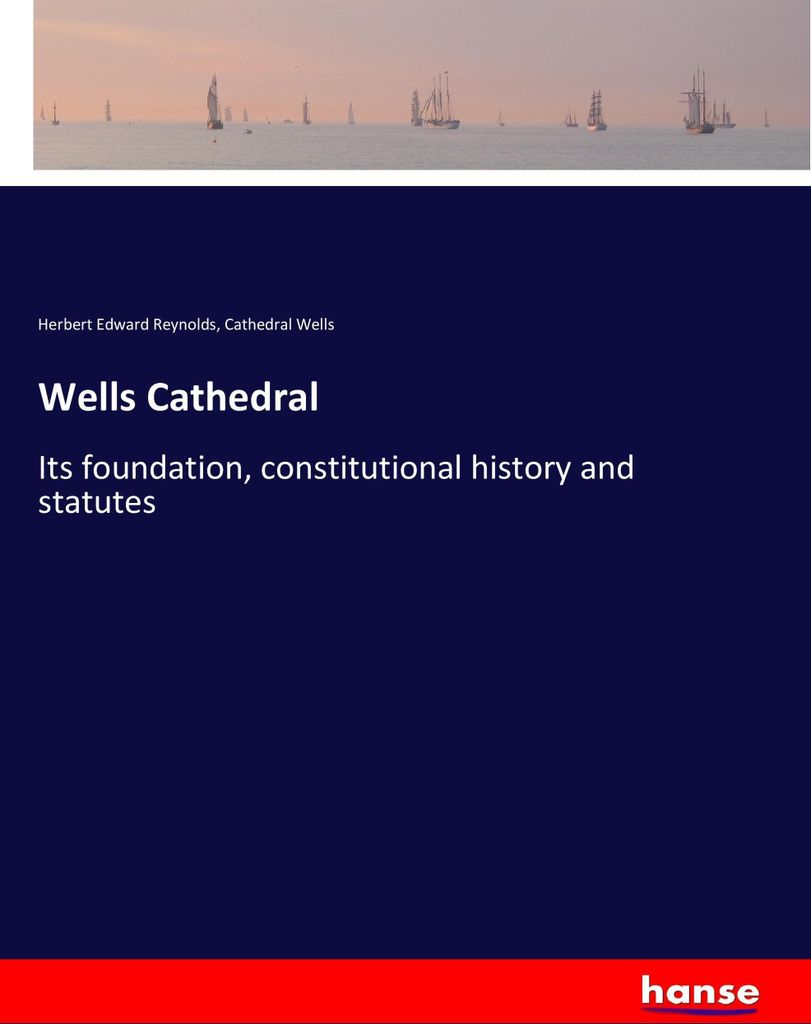 Herbert Edward Reynolds, Cathedral Wells

Wells Cathedral

Its foundation, constitutional history and statutes

hanse